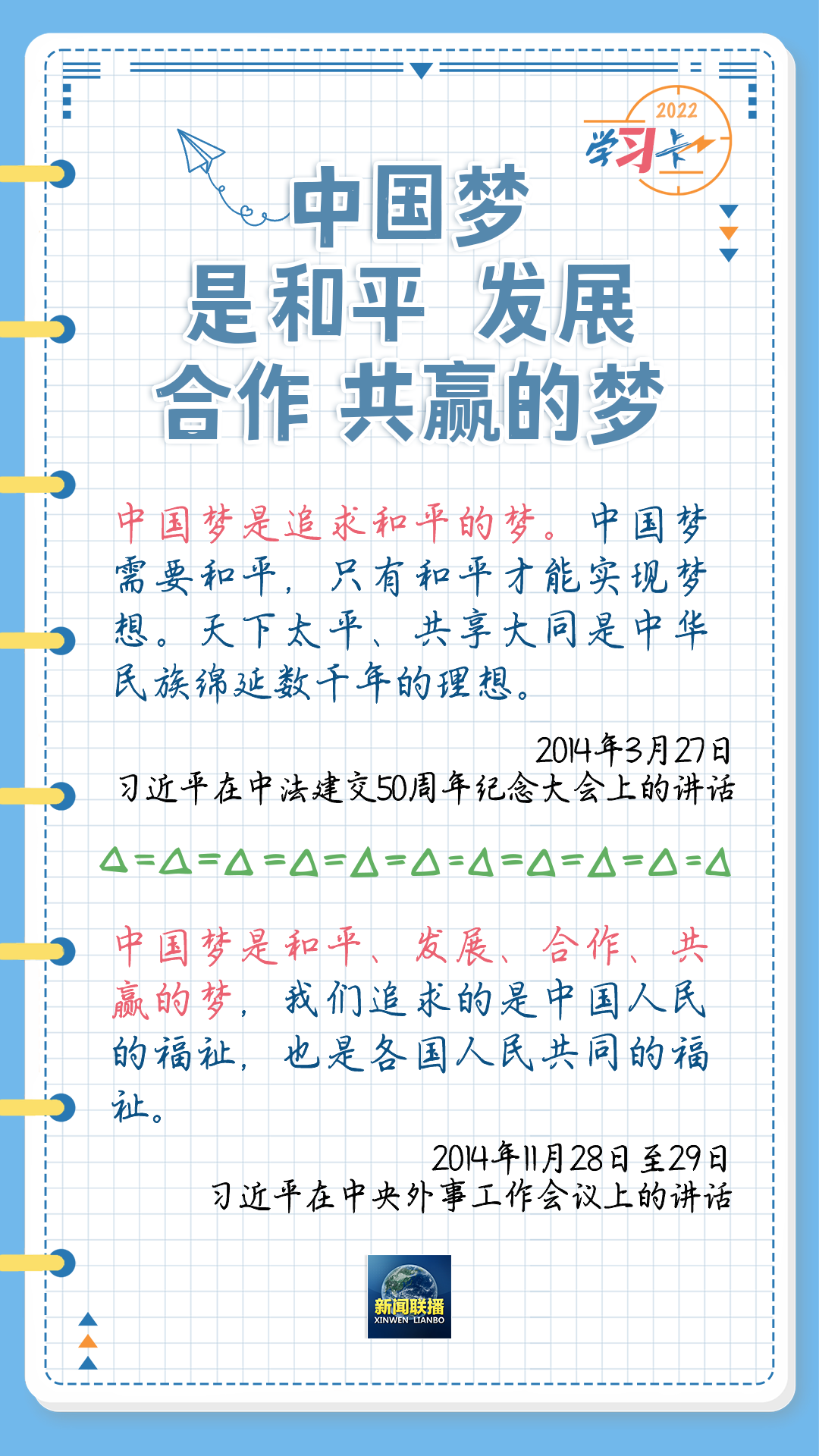 2022
学习卡

中国梦
是和平 发展
合作 共赢的梦

中国梦是追求和平的梦。中国梦需要和平，只有和平才能实现梦想。天下太平、共享大同是中华民族绵延数千年的理想。

2014年3月27日
习近平在中法建交50周年纪念大会上的讲话

中国梦是和平、发展、合作、共赢的梦，我们追求的是中国人民的福祉，也是各国人民共同的福祉。

2014年11月28日至29日
习近平在中央外事工作会议上的讲话

新闻联播
XINWEN LIANBO